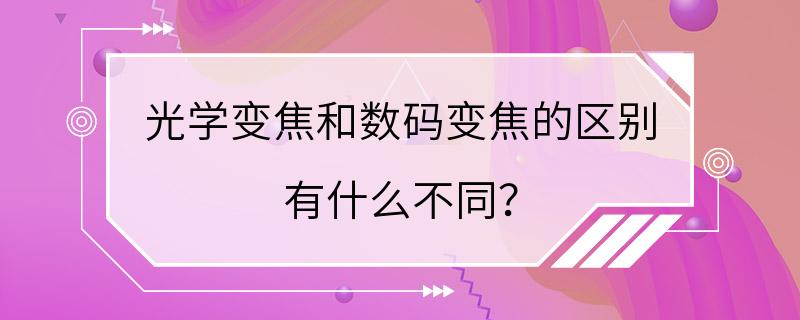 光学变焦和数码变焦的区别
有什么不同?